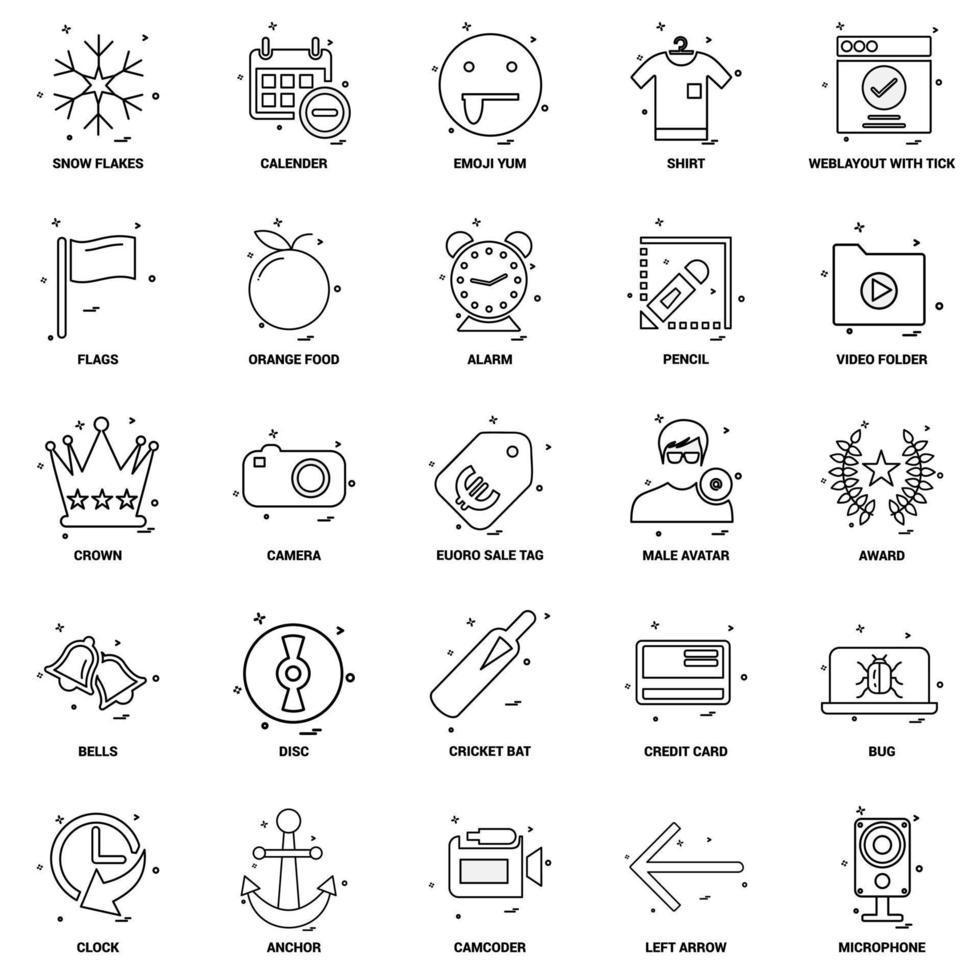 SNOW FLAKES
CALENDER
EMOJI YUM
SHIRT
WEBLAYOUT WITH TICK

FLAGS
ORANGE FOOD
ALARM
PENCIL
VIDEO FOLDER

CROWN
CAMERA
EUORO SALE TAG
MALE AVATAR
AWARD

BELLS
DISC
CRICKET BAT
CREDIT CARD
BUG

CLOCK
ANCHOR
CAMCODER
LEFT ARROW
MICROPHONE